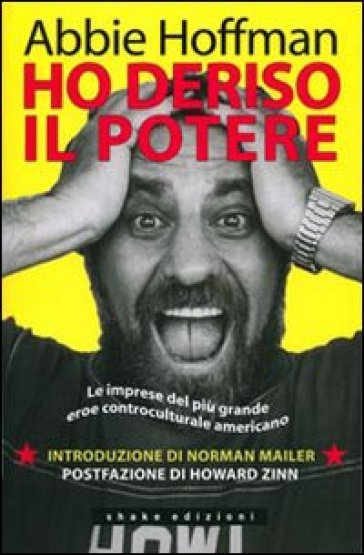 Abbie Hoffman
HO DERISO IL POTERE

Le imprese del più grande eroe controculturale americano

INTRODUZIONE DI NORMAN MAILER
POSTFAZIONE DI HOWARD ZINN

shake edizioni

HOWL